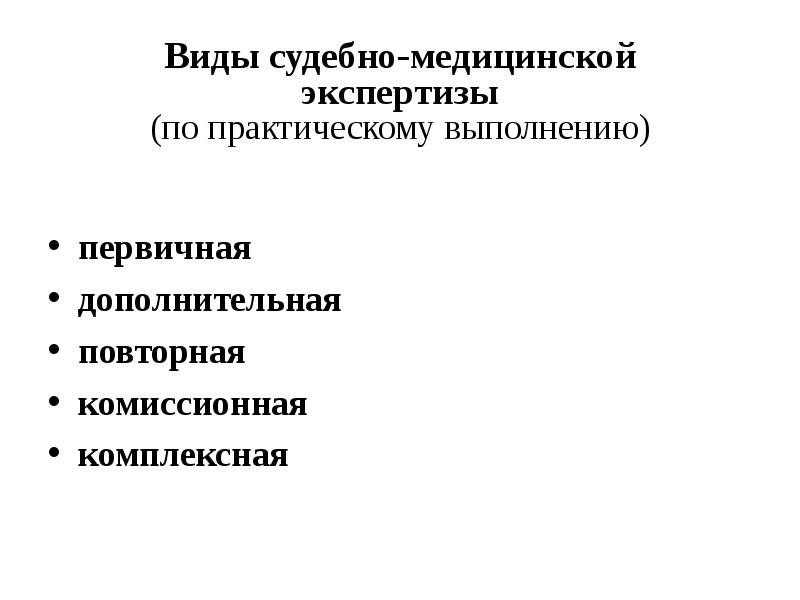 Виды судебно-медицинской экспертизы
(по практическому выполнению)

• первичная
• дополнительная
• повторная
• комиссионная
• комплексная